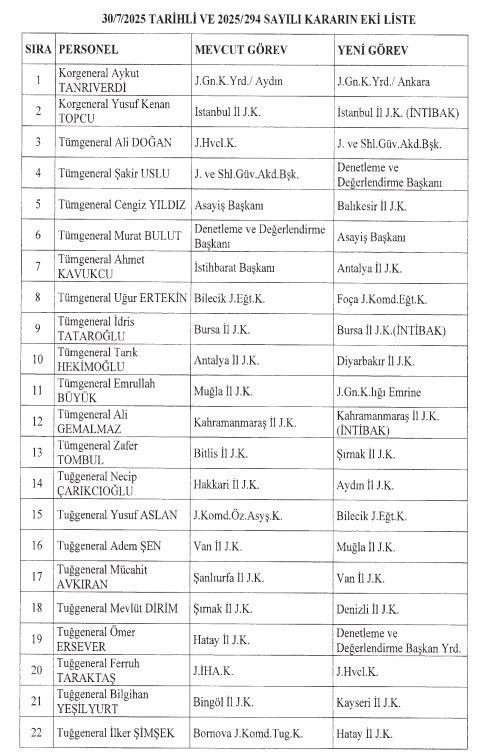 30/7/2025 TARİHLİ VE 2025/294 SAYILI KARARIN EKİ LİSTE

| SIRA | PERSONEL | MEVCUT GÖREV | YENİ GÖREV |
|---|---|---|---|
| 1 | Korgeneral Aykut TANRIVERDİ | J.Gn.K.Yrd./ Aydın | J.Gn.K.Yrd./ Ankara |
| 2 | Korgeneral Yusuf Kenan TOPCU | İstanbul İl J.K. | İstanbul İl J.K. (İNTİBAK) |
| 3 | Tümgeneral Ali DOĞAN | J.Hvcl.K. | J. ve Shl.Güv.Akd.Bşk. |
| 4 | Tümgeneral Şakir USLU | J. ve Shl.Güv.Akd.Bşk. | Denetleme ve Değerlendirme Başkanı |
| 5 | Tümgeneral Cengiz YILDIZ | Asayiş Başkanı | Balıkesir İl J.K. |
| 6 | Tümgeneral Murat BULUT | Denetleme ve Değerlendirme Başkanı | Asayiş Başkanı |
| 7 | Tümgeneral Ahmet KAVUKCU | İstihbarat Başkanı | Antalya İl J.K. |
| 8 | Tümgeneral Uğur ERTEKİN | Bilecik J.Eğt.K. | Foça J.Komd.Eğt.K. |
| 9 | Tümgeneral İdris TATAROĞLU | Bursa İl J.K. | Bursa İl J.K.(İNTİBAK) |
| 10 | Tümgeneral Tarık HEKİMOĞLU | Antalya İl J.K. | Diyarbakır İl J.K. |
| 11 | Tümgeneral Emrullah BÜYÜK | Muğla İl J.K. | J.Gn.K.lığı Emrine |
| 12 | Tümgeneral Ali GEMALMAZ | Kahramanmaraş İl J.K. | Kahramanmaraş İl J.K. (İNTİBAK) |
| 13 | Tümgeneral Zafer TOMBUL | Bitlis İl J.K. | Şırnak İl J.K. |
| 14 | Tuğgeneral Necip ÇARIKCIOĞLU | Hakkari İl J.K. | Aydın İl J.K. |
| 15 | Tuğgeneral Yusuf ASLAN | J.Komd.Öz.Asyş.K. | Bilecik J.Eğt.K. |
| 16 | Tuğgeneral Adem ŞEN | Van İl J.K. | Muğla İl J.K. |
| 17 | Tuğgeneral Mücahit AVKIRAN | Şanlıurfa İl J.K. | Van İl J.K. |
| 18 | Tuğgeneral Mevlüt DİRİM | Şırnak İl J.K. | Denizli İl J.K. |
| 19 | Tuğgeneral Ömer ERSEVER | Hatay İl J.K. | Denetleme ve Değerlendirme Başkan Yrd. |
| 20 | Tuğgeneral Ferruh TARAKTAŞ | J.İHA.K. | J.Hvcl.K. |
| 21 | Tuğgeneral Bilgihan YEŞİLYURT | Bingöl İl J.K. | Kayseri İl J.K. |
| 22 | Tuğgeneral İlker ŞİMŞEK | Bornova J.Komd.Tug.K. | Hatay İl J.K. |